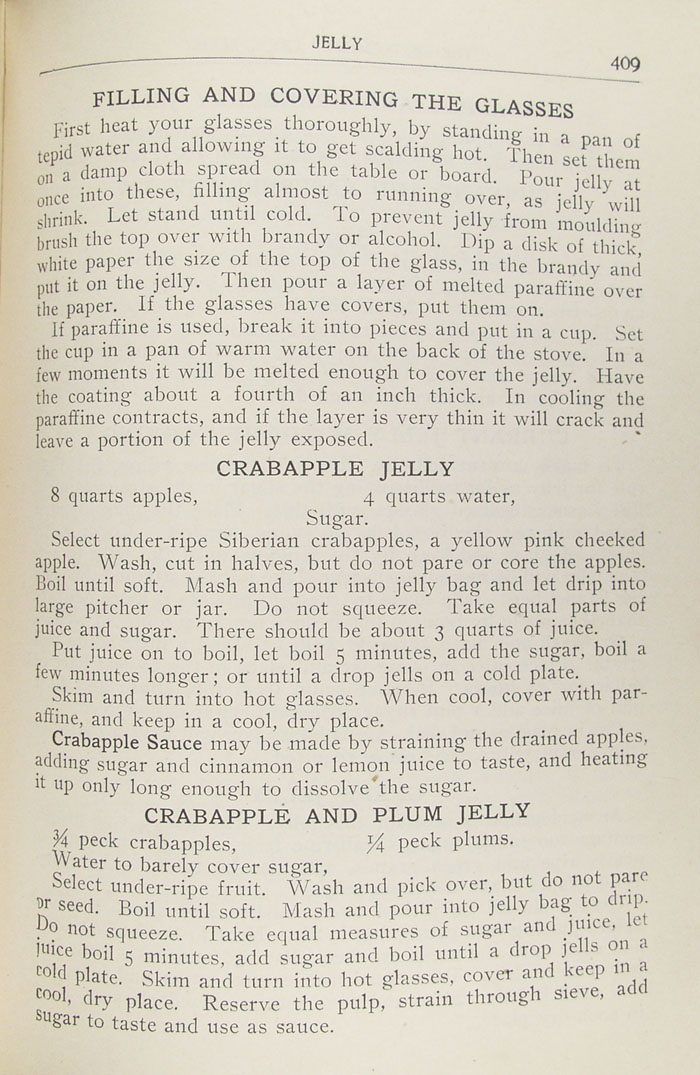 JELLY

409

FILLING AND COVERING THE GLASSES

First heat your glasses thoroughly, by standing in a pan of tepid water and allowing it to get scalding hot. Then set them on a damp cloth spread on the table or board. Pour jelly at once into these, filling almost to running over, as jelly will shrink. Let stand until cold. To prevent jelly from moulding brush the top over with brandy or alcohol. Dip a disk of thick, white paper the size of the top of the glass, in the brandy and put it on the jelly. Then pour a layer of melted paraffine over the paper. If the glasses have covers, put them on.

If paraffine is used, break it into pieces and put in a cup. Set the cup in a pan of warm water on the back of the stove. In a few moments it will be melted enough to cover the jelly. Have the coating about a fourth of an inch thick. In cooling the paraffine contracts, and if the layer is very thin it will crack and leave a portion of the jelly exposed.

CRABAPPLE JELLY

8 quarts apples, 4 quarts water,
Sugar.

Select under-ripe Siberian crabapples, a yellow pink cheeked apple. Wash, cut in halves, but do not pare or core the apples. Boil until soft. Mash and pour into jelly bag and let drip into large pitcher or jar. Do not squeeze. Take equal parts of juice and sugar. There should be about 3 quarts of juice.

Put juice on to boil, let boil 5 minutes, add the sugar, boil a few minutes longer; or until a drop jells on a cold plate.

Skim and turn into hot glasses. When cool, cover with paraffine, and keep in a cool, dry place.

Crabapple Sauce may be made by straining the drained apples, adding sugar and cinnamon or lemon juice to taste, and heating it up only long enough to dissolve the sugar.

CRABAPPLE AND PLUM JELLY

¾ peck crabapples, ¼ peck plums.
Water to barely cover sugar,

Select under-ripe fruit. Wash and pick over, but do not pare or seed. Boil until soft. Mash and pour into jelly bag to drip. Do not squeeze. Take equal measures of sugar and juice, let juice boil 5 minutes, add sugar and boil until a drop jells on a cold plate. Skim and turn into hot glasses, cover and keep in a cool, dry place. Reserve the pulp, strain through sieve, add sugar to taste and use as sauce.